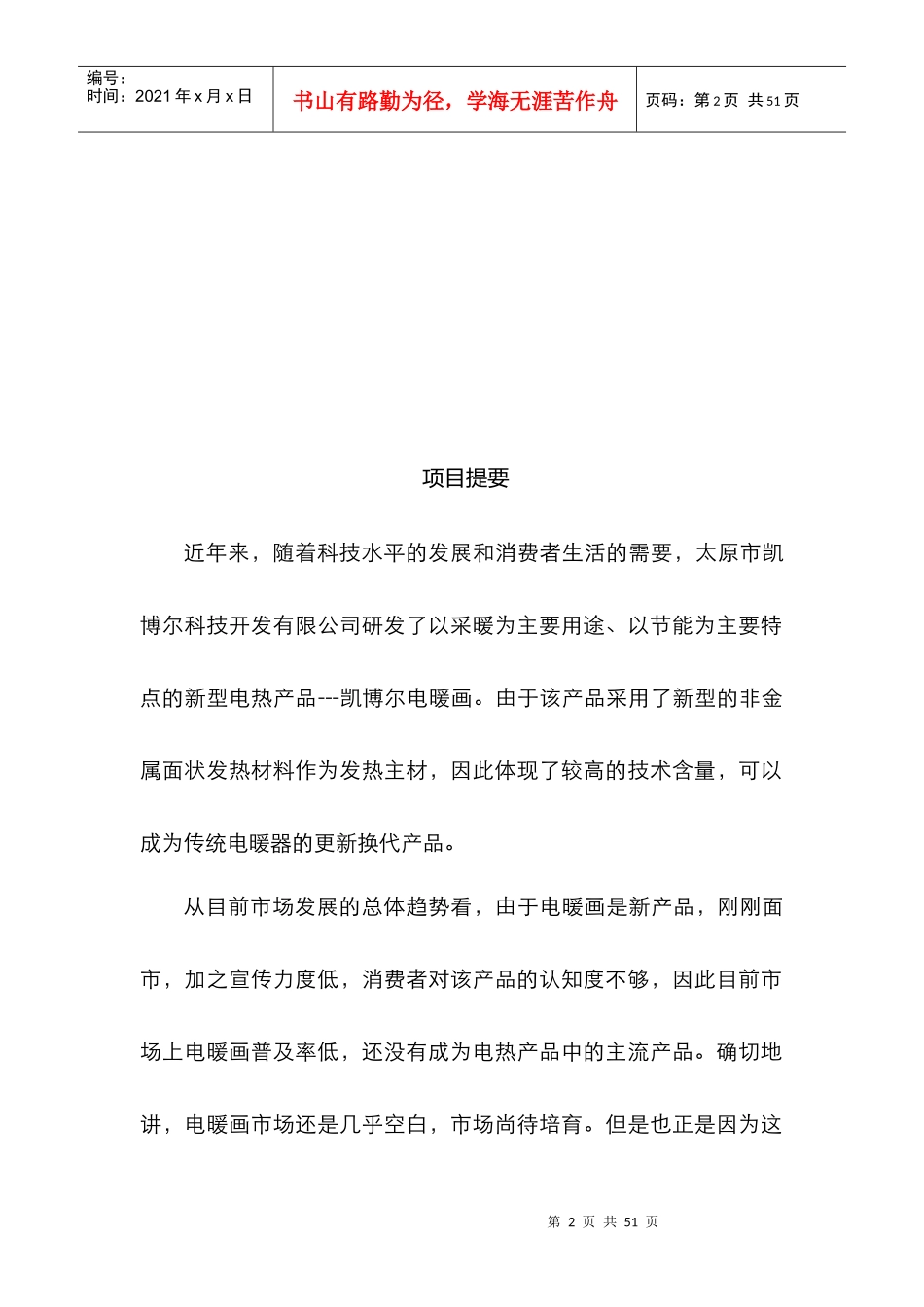 编号：
时间：2021 年 x 月 x 日

书山有路勤为径，学海无涯苦作舟

页码：第 2 页 共 51 页

项目提要

近年来，随着科技水平的发展和消费者生活的需要，太原市凯博尔科技开发有限公司研发了以采暖为主要用途、以节能为主要特点的新型电热产品---凯博尔电暖画。由于该产品采用了新型的非金属面状发热材料作为发热主材，因此体现了较高的技术含量，可以成为传统电暖器的更新换代产品。

从目前市场发展的总体趋势看，由于电暖画是新产品，刚刚面市，加之宣传力度低，消费者对该产品的认知度不够，因此目前市场上电暖画普及率低，还没有成为电热产品中的主流产品。确切地讲，电暖画市场还是几乎空白，市场尚待培育。但是也正是因为这

第 2 页 共 51 页